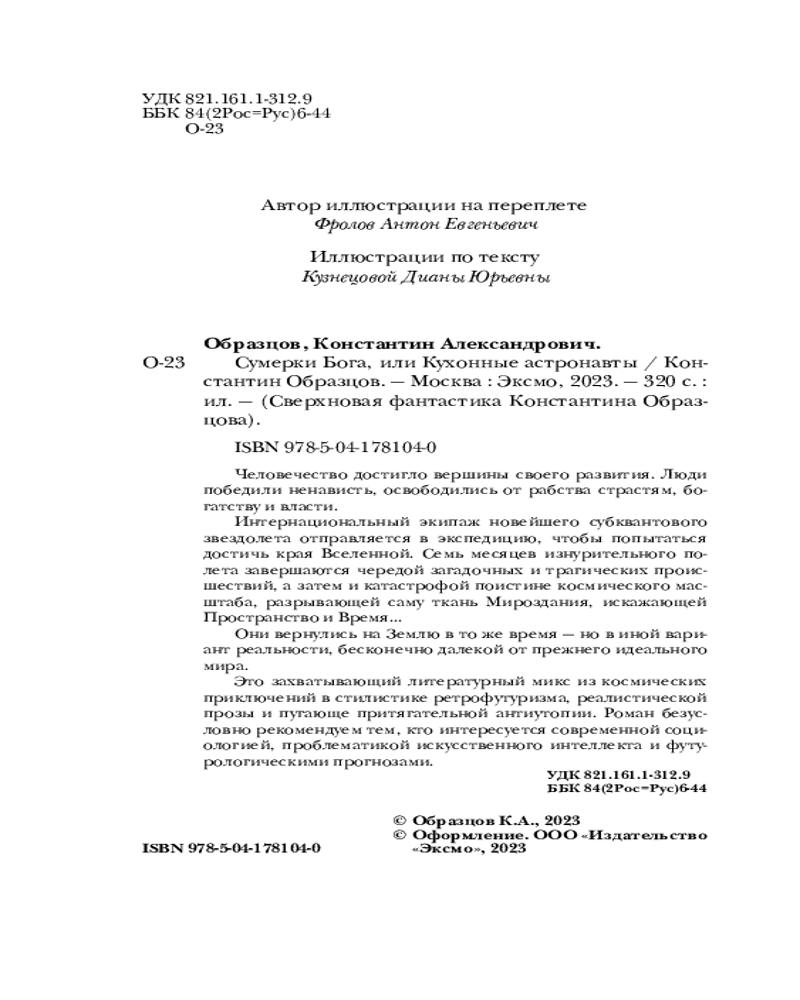 УДК 821.161.1-312.9
ББК 84(2Рос=Рус)6-44
О-23

Автор иллюстрации на переплете
Фролов Антон Евгеньевич

Иллюстрации по тексту
Кузнецовой Дианы Юрьевны

Образцов, Константин Александрович.
О-23 Сумерки Бога, или Кухонные астронавты / Константин Образцов. — Москва : Эксмо, 2023. — 320 с. : ил. — (Сверхновая фантастика Константина Образцова).

ISBN 978-5-04-178104-0

Человечество достигло вершины своего развития. Люди победили ненависть, освободились от рабства страстям, богатству и власти.

Интернациональный экипаж новейшего субквантового звездолета отправляется в экспедицию, чтобы попытаться достичь края Вселенной. Семь месяцев изнурительного полета завершаются чередой загадочных и трагических происшествий, а затем и катастрофой поистине космического масштаба, разрывающей саму ткань Мироздания, искажающей Пространство и Время.

Они вернулись на Землю в то же время — но в иной вариант реальности, бесконечно далекой от прежнего идеального мира.

Это захватывающий литературный микс из космических приключений в стилистике ретрофутуризма, реалистической прозы и пугающе притягательной антиутопии. Роман безусловно рекомендуем тем, кто интересуется современной социологией, проблематикой искусственного интеллекта и футурологическими прогнозами.

УДК 821.161.1-312.9
ББК 84(2Рос=Рус)6-44

© Образцов К.А., 2023
© Оформление. ООО «Издательство «Эксмо», 2023

ISBN 978-5-04-178104-0